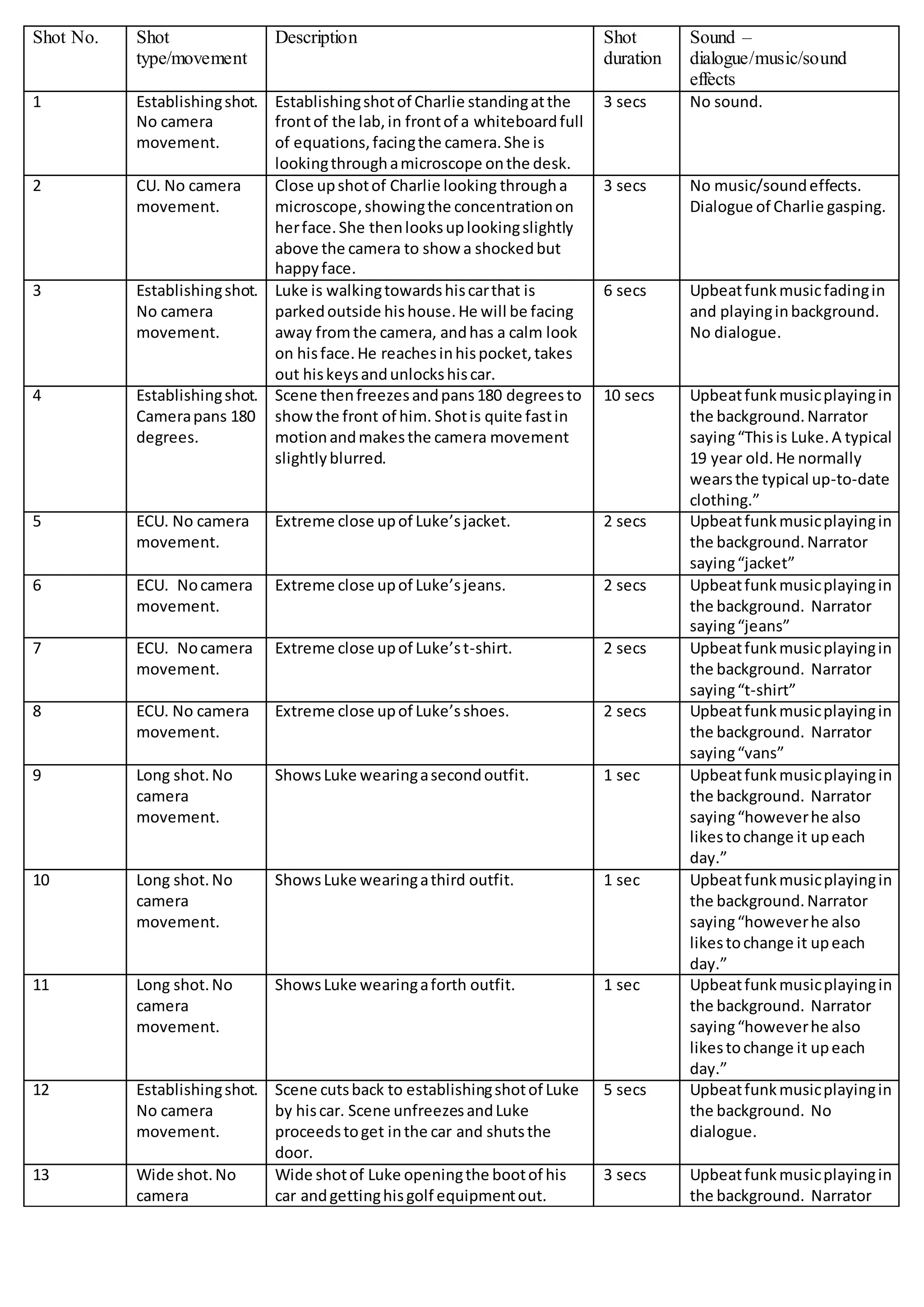 | Shot No. | Shot type/movement | Description | Shot duration | Sound – dialogue/music/sound effects |
|---|---|---|---|---|
| 1 | Establishing shot. No camera movement. | Establishing shot of Charlie standing at the front of the lab, in front of a whiteboard full of equations, facing the camera. She is looking through a microscope on the desk. | 3 secs | No sound. |
| 2 | CU. No camera movement. | Close up shot of Charlie looking through a microscope, showing the concentration on her face. She then looks up looking slightly above the camera to show a shocked but happy face. | 3 secs | No music/sound effects. Dialogue of Charlie gasping. |
| 3 | Establishing shot. No camera movement. | Luke is walking towards his car that is parked outside his house. He will be facing away from the camera, and has a calm look on his face. He reaches in his pocket, takes out his keys and unlocks his car. | 6 secs | Upbeat funk music fading in and playing in background. No dialogue. |
| 4 | Establishing shot. Camera pans 180 degrees. | Scene then freezes and pans 180 degrees to show the front of him. Shot is quite fast in motion and makes the camera movement slightly blurred. | 10 secs | Upbeat funk music playing in the background. Narrator saying “This is Luke. A typical 19 year old. He normally wears the typical up-to-date clothing.” |
| 5 | ECU. No camera movement. | Extreme close up of Luke’s jacket. | 2 secs | Upbeat funk music playing in the background. Narrator saying “jacket” |
| 6 | ECU. No camera movement. | Extreme close up of Luke’s jeans. | 2 secs | Upbeat funk music playing in the background. Narrator saying “jeans” |
| 7 | ECU. No camera movement. | Extreme close up of Luke’s t-shirt. | 2 secs | Upbeat funk music playing in the background. Narrator saying “t-shirt” |
| 8 | ECU. No camera movement. | Extreme close up of Luke’s shoes. | 2 secs | Upbeat funk music playing in the background. Narrator saying “vans” |
| 9 | Long shot. No camera movement. | Shows Luke wearing a second outfit. | 1 sec | Upbeat funk music playing in the background. Narrator saying “however he also likes to change it up each day.” |
| 10 | Long shot. No camera movement. | Shows Luke wearing a third outfit. | 1 sec | Upbeat funk music playing in the background. Narrator saying “however he also likes to change it up each day.” |
| 11 | Long shot. No camera movement. | Shows Luke wearing a forth outfit. | 1 sec | Upbeat funk music playing in the background. Narrator saying “however he also likes to change it up each day.” |
| 12 | Establishing shot. No camera movement. | Scene cuts back to establishing shot of Luke by his car. Scene unfreezes and Luke proceeds to get in the car and shuts the door. | 5 secs | Upbeat funk music playing in the background. No dialogue. |
| 13 | Wide shot. No camera | Wide shot of Luke opening the boot of his car and getting his golf equipment out. | 3 secs | Upbeat funk music playing in the background. Narrator |